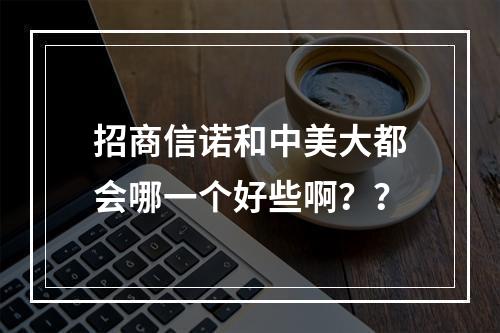 招商信诺和中美大都会哪一个好些啊？？